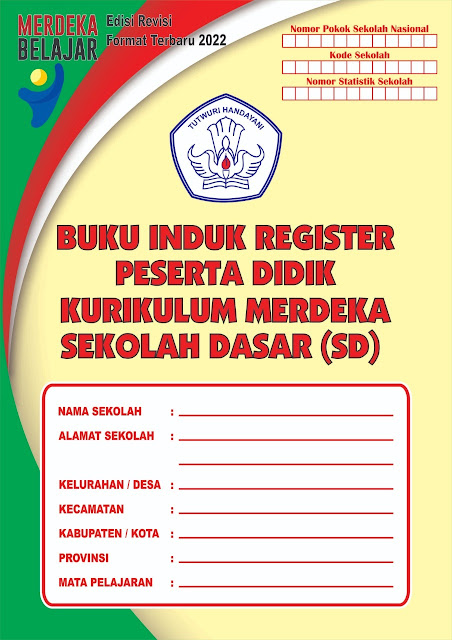 MERDEKA BELAJAR

Edisi Revisi
Format Terbaru 2022

Nomor Pokok Sekolah Nasional

Kode Sekolah

Nomor Statistik Sekolah

TUTWURI HANDAYANI

BUKU INDUK REGISTER PESERTA DIDIK KURIKULUM MERDEKA SEKOLAH DASAR (SD)

NAMA SEKOLAH :
ALAMAT SEKOLAH :
KELURAHAN / DESA :
KECAMATAN :
KABUPATEN / KOTA :
PROVINSI :
MATA PELAJARAN :